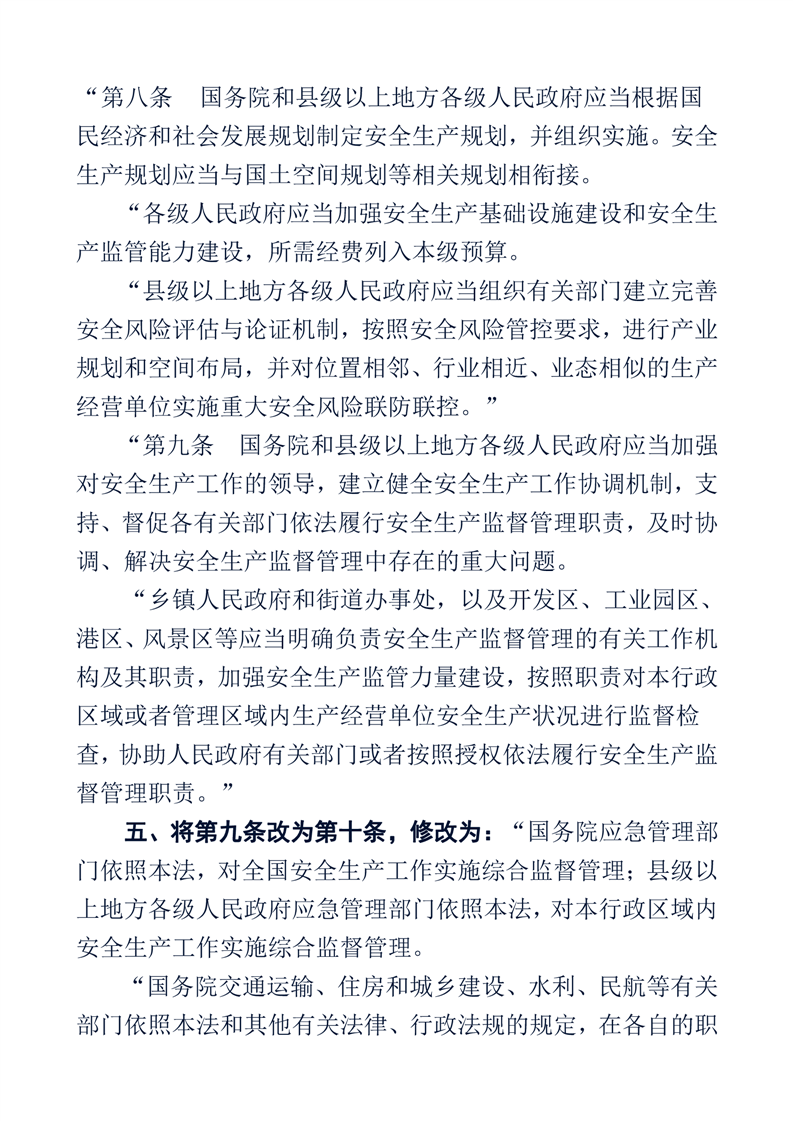 “第八条 国务院和县级以上地方各级人民政府应当根据国民经济和社会发展规划制定安全生产规划，并组织实施。安全生产规划应当与国土空间规划等相关规划相衔接。

“各级人民政府应当加强安全生产基础设施建设和安全生产监管能力建设，所需经费列入本级预算。

“县级以上地方各级人民政府应当组织有关部门建立完善安全风险评估与论证机制，按照安全风险管控要求，进行产业规划和空间布局，并对位置相邻、行业相近、业态相似的生产经营单位实施重大安全风险联防联控。”

“第九条 国务院和县级以上地方各级人民政府应当加强对安全生产工作的领导，建立健全安全生产工作协调机制，支持、督促各有关部门依法履行安全生产监督管理职责，及时协调、解决安全生产监督管理中存在的重大问题。

“乡镇人民政府和街道办事处，以及开发区、工业园区、港区、风景区等应当明确负责安全生产监督管理的有关工作机构及其职责，加强安全生产监管力量建设，按照职责对本行政区域或者管理区域内生产经营单位安全生产状况进行监督检查，协助人民政府有关部门或者按照授权依法履行安全生产监督管理职责。”

五、将第九条改为第十条，修改为：“国务院应急管理部门依照本法，对全国安全生产工作实施综合监督管理；县级以上地方各级人民政府应急管理部门依照本法，对本行政区域内安全生产工作实施综合监督管理。

“国务院交通运输、住房和城乡建设、水利、民航等有关部门依照本法和其他有关法律、行政法规的规定，在各自的职